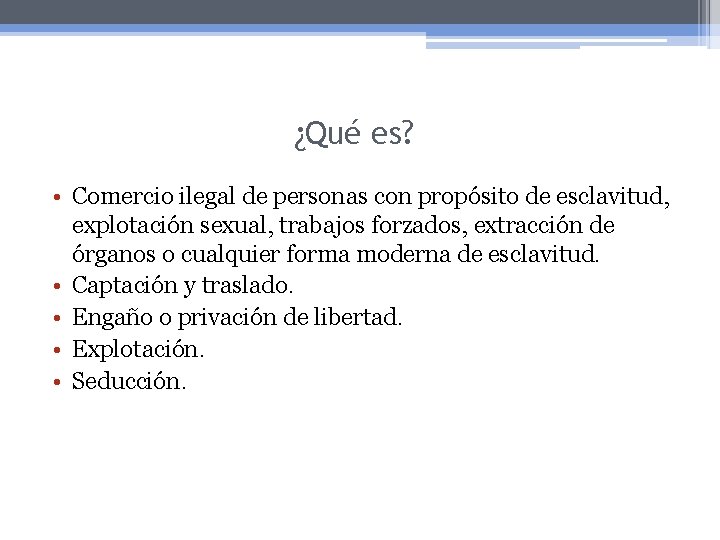 ¿Qué es?

• Comercio ilegal de personas con propósito de esclavitud, explotación sexual, trabajos forzados, extracción de órganos o cualquier forma moderna de esclavitud.
• Captación y traslado.
• Engaño o privación de libertad.
• Explotación.
• Seducción.